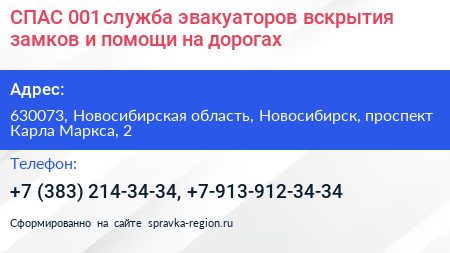 СПАС 001 служба эвакуаторов вскрытия замков и помощи на дорогах

Адрес:

630073, Новосибирская область, Новосибирск, проспект Карла Маркса, 2

Телефон:

+7 (383) 214-34-34, +7-913-912-34-34

Сформированно на сайте spravka-region.ru